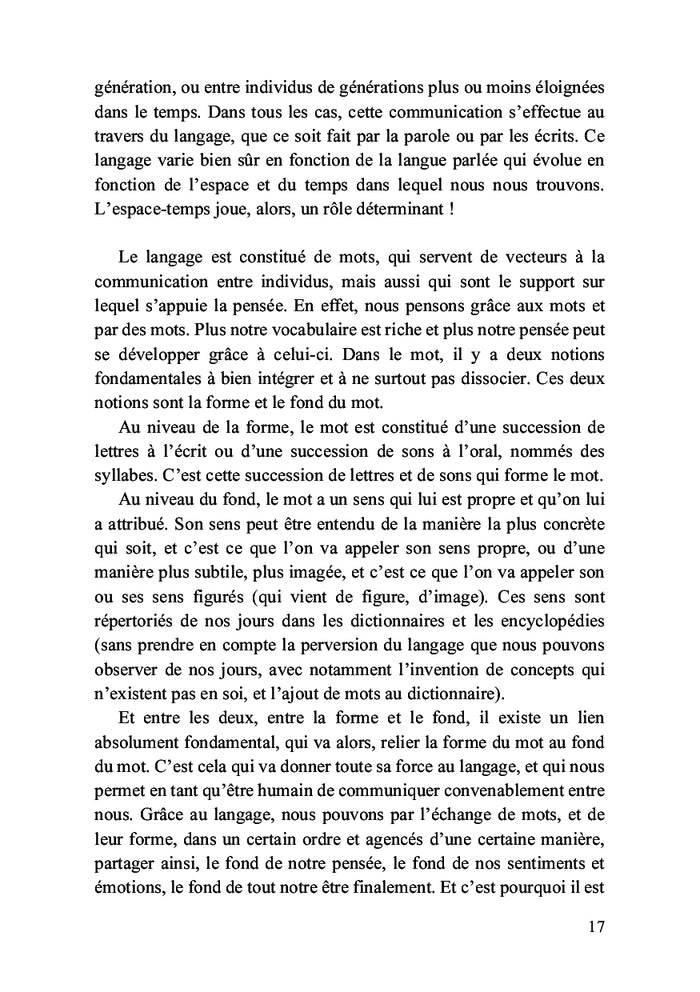 génération, ou entre individus de générations plus ou moins éloignées dans le temps. Dans tous les cas, cette communication s'effectue au travers du langage, que ce soit fait par la parole ou par les écrits. Ce langage varie bien sûr en fonction de la langue parlée qui évolue en fonction de l'espace et du temps dans lequel nous nous trouvons. L'espace-temps joue, alors, un rôle déterminant !

Le langage est constitué de mots, qui servent de vecteurs à la communication entre individus, mais aussi qui sont le support sur lequel s'appuie la pensée. En effet, nous pensons grâce aux mots et par des mots. Plus notre vocabulaire est riche et plus notre pensée peut se développer grâce à celui-ci. Dans le mot, il y a deux notions fondamentales à bien intégrer et à ne surtout pas dissocier. Ces deux notions sont la forme et le fond du mot.

Au niveau de la forme, le mot est constitué d'une succession de lettres à l'écrit ou d'une succession de sons à l'oral, nommés des syllabes. C'est cette succession de lettres et de sons qui forme le mot.

Au niveau du fond, le mot a un sens qui lui est propre et qu'on lui a attribué. Son sens peut être entendu de la manière la plus concrète qui soit, et c'est ce que l'on va appeler son sens propre, ou d'une manière plus subtile, plus imagée, et c'est ce que l'on va appeler son ou ses sens figurés (qui vient de figure, d'image). Ces sens sont répertoriés de nos jours dans les dictionnaires et les encyclopédies (sans prendre en compte la perversion du langage que nous pouvons observer de nos jours, avec notamment l'invention de concepts qui n'existent pas en soi, et l'ajout de mots au dictionnaire).

Et entre les deux, entre la forme et le fond, il existe un lien absolument fondamental, qui va alors, relier la forme du mot au fond du mot. C'est cela qui va donner toute sa force au langage, et qui nous permet en tant qu'être humain de communiquer convenablement entre nous. Grâce au langage, nous pouvons par l'échange de mots, et de leur forme, dans un certain ordre et agencés d'une certaine manière, partager ainsi, le fond de notre pensée, le fond de nos sentiments et émotions, le fond de tout notre être finalement. Et c'est pourquoi il est

17